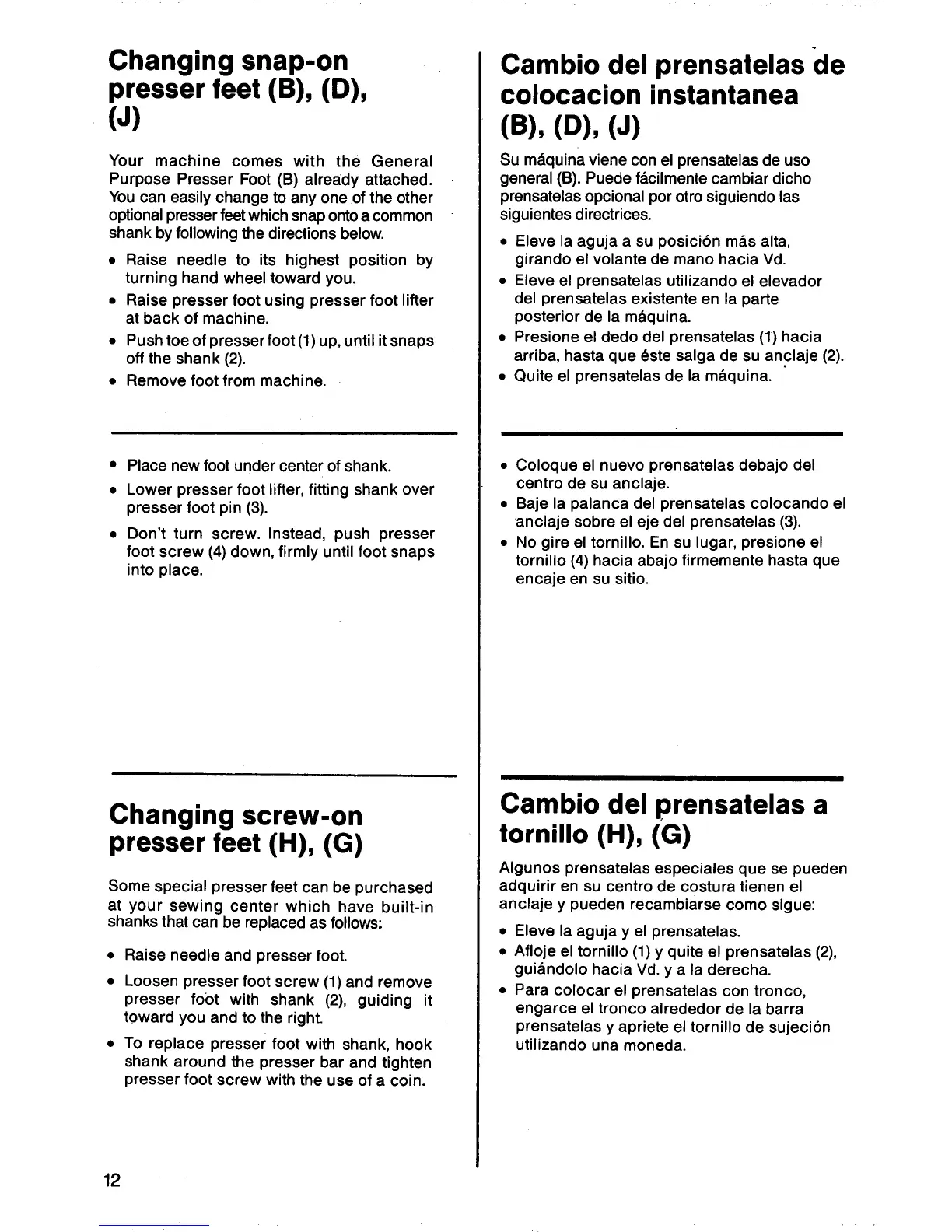 Changing snap-on presser feet (B), (D), (J)

Your machine comes with the General Purpose Presser Foot (B) already attached. You can easily change to any one of the other optional presser feet which snap onto a common shank by following the directions below.

• Raise needle to its highest position by turning hand wheel toward you.
• Raise presser foot using presser foot lifter at back of machine.
• Push toe of presser foot (1) up, until it snaps off the shank (2).
• Remove foot from machine.

• Place new foot under center of shank.
• Lower presser foot lifter, fitting shank over presser foot pin (3).
• Don't turn screw. Instead, push presser foot screw (4) down, firmly until foot snaps into place.

Changing screw-on presser feet (H), (G)

Some special presser feet can be purchased at your sewing center which have built-in shanks that can be replaced as follows:

• Raise needle and presser foot.
• Loosen presser foot screw (1) and remove presser foot with shank (2), guiding it toward you and to the right.
• To replace presser foot with shank, hook shank around the presser bar and tighten presser foot screw with the use of a coin.

12

Cambio del prensatelas de colocacion instantanea (B), (D), (J)

Su máquina viene con el prensatelas de uso general (B). Puede fácilmente cambiar dicho prensatelas opcional por otro siguiendo las siguientes directrices.

• Eleve la aguja a su posición más alta, girando el volante de mano hacia Vd.
• Eleve el prensatelas utilizando el elevador del prensatelas existente en la parte posterior de la máquina.
• Presione el dedo del prensatelas (1) hacia arriba, hasta que éste salga de su anclaje (2).
• Quite el prensatelas de la máquina.

• Coloque el nuevo prensatelas debajo del centro de su anclaje.
• Baje la palanca del prensatelas colocando el anclaje sobre el eje del prensatelas (3).
• No gire el tornillo. En su lugar, presione el tornillo (4) hacia abajo firmemente hasta que encaje en su sitio.

Cambio del prensatelas a tornillo (H), (G)

Algunos prensatelas especiales que se pueden adquirir en su centro de costura tienen el anclaje y pueden recambiarse como sigue:

• Eleve la aguja y el prensatelas.
• Afloje el tornillo (1) y quite el prensatelas (2), guiándolo hacia Vd. y a la derecha.
• Para colocar el prensatelas con tronco, engarce el tronco alrededor de la barra prensatelas y apriete el tornillo de sujeción utilizando una moneda.